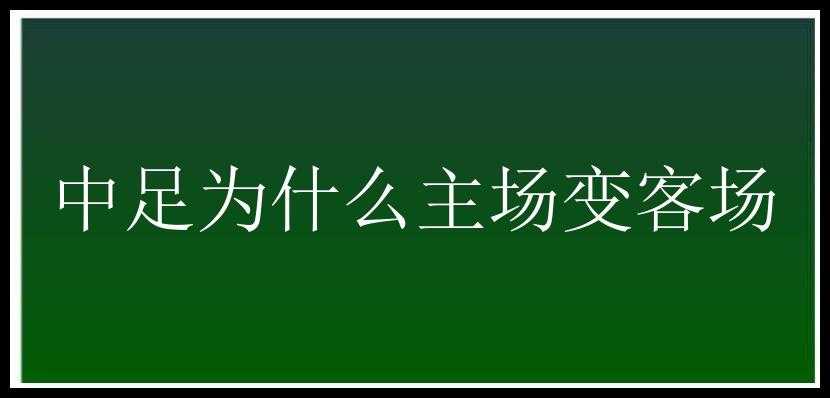 中足为什么主场变客场